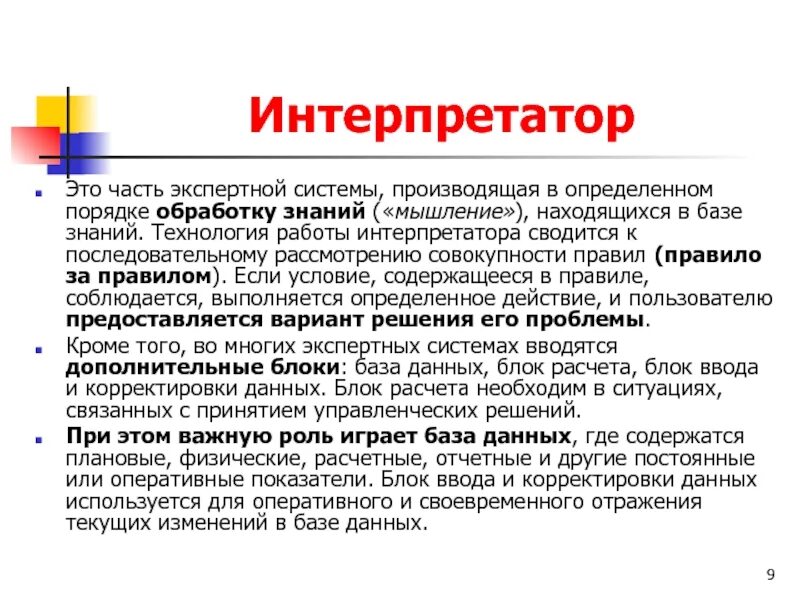 Интерпретатор

Это часть экспертной системы, производящая в определенном порядке обработку знаний («мышление»), находящихся в базе знаний. Технология работы интерпретатора сводится к последовательному рассмотрению совокупности правил (правило за правилом). Если условие, содержащееся в правиле, соблюдается, выполняется определенное действие, и пользователю предоставляется вариант решения его проблемы.

Кроме того, во многих экспертных системах вводятся дополнительные блоки: база данных, блок расчета, блок ввода и корректировки данных. Блок расчета необходим в ситуациях, связанных с принятием управленческих решений.

При этом важную роль играет база данных, где содержатся плановые, физические, расчетные, отчетные и другие постоянные или оперативные показатели. Блок ввода и корректировки данных используется для оперативного и своевременного отражения текущих изменений в базе данных.

9